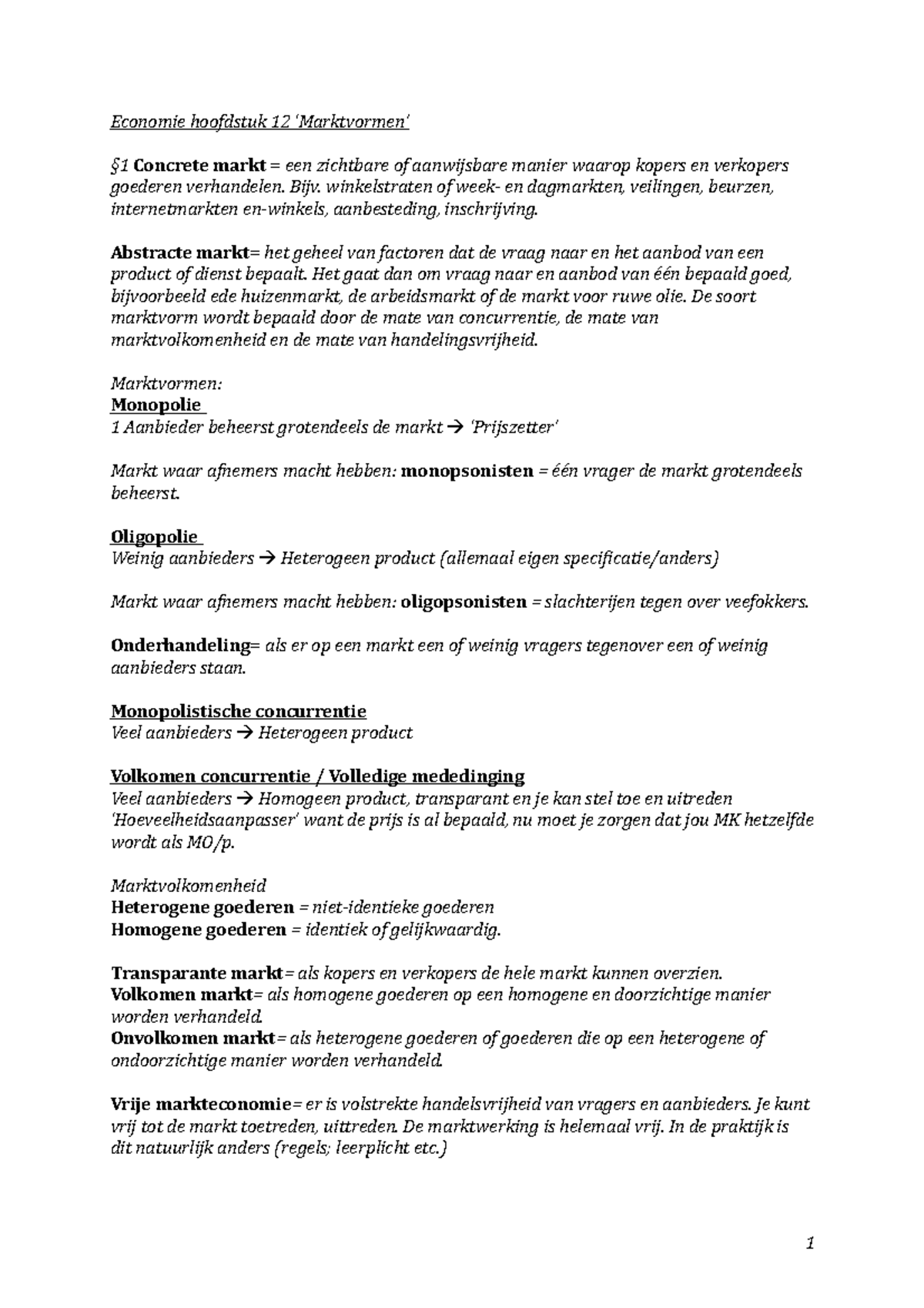 Economie hoofdstuk 12 'Marktvormen'

§1 Concrete markt = een zichtbare of aanwijsbare manier waarop kopers en verkopers goederen verhandelen. Bijv. winkelstraten of week- en dagmarkten, veilingen, beurzen, internetmarkten en-winkels, aanbesteding, inschrijving.

Abstracte markt= het geheel van factoren dat de vraag naar en het aanbod van een product of dienst bepaalt. Het gaat dan om vraag naar en aanbod van één bepaald goed, bijvoorbeeld ede huizenmarkt, de arbeidsmarkt of de markt voor ruwe olie. De soort marktvorm wordt bepaald door de mate van concurrentie, de mate van marktvolkomenheid en de mate van handelingsvrijheid.

Marktvormen:
Monopolie
1 Aanbieder beheerst grotendeels de markt → 'Prijszetter'

Markt waar afnemers macht hebben: monopsonisten = één vrager de markt grotendeels beheerst.

Oligopolie
Weinig aanbieders → Heterogeen product (allemaal eigen specificatie/anders)

Markt waar afnemers macht hebben: oligopsonisten = slachterijen tegen over veefokkers.

Onderhandeling= als er op een markt een of weinig vragers tegenover een of weinig aanbieders staan.

Monopolistische concurrentie
Veel aanbieders → Heterogeen product

Volkomen concurrentie / Volledige mededinging
Veel aanbieders → Homogeen product, transparant en je kan stel toe en uitreden 'Hoeveelheidsaanpasser' want de prijs is al bepaald, nu moet je zorgen dat jou MK hetzelfde wordt als MO/p.

Marktvolkomenheid
Heterogene goederen = niet-identieke goederen
Homogene goederen = identiek of gelijkwaardig.

Transparante markt= als kopers en verkopers de hele markt kunnen overzien.
Volkomen markt= als homogene goederen op een homogene en doorzichtige manier worden verhandeld.
Onvolkomen markt= als heterogene goederen of goederen die op een heterogene of ondoorzichtige manier worden verhandeld.

Vrije markteconomie= er is volstrekte handelsvrijheid van vragers en aanbieders. Je kunt vrij tot de markt toetreden, uittreden. De marktwerking is helemaal vrij. In de praktijk is dit natuurlijk anders (regels; leerplicht etc.)

1